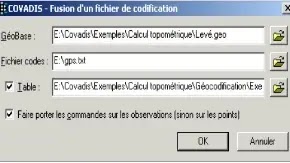 COVADIS - Fusion d'un fichier de codification

X

GéoBase : E:\Covadis\Exemples\Calcul topométrique\Levé.geo

Fichier codes : E:\gps.txt

Table : E:\Covadis\Exemples\Calcul topométrique\Géocodification\Exe

Faire porter les commandes sur les observations (sinon sur les points)

OK

Annuler